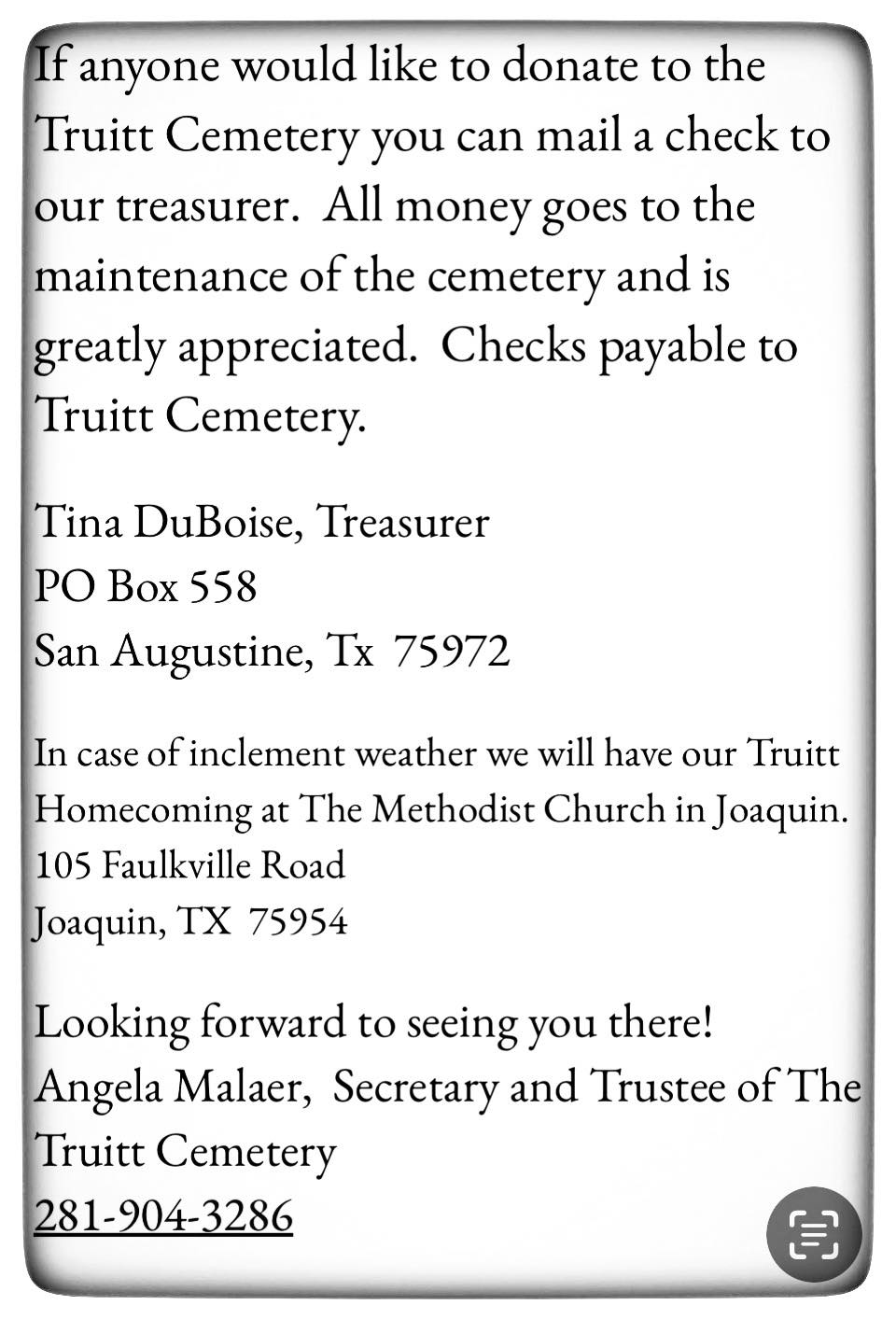 If anyone would like to donate to the Truitt Cemetery you can mail a check to our treasurer. All money goes to the maintenance of the cemetery and is greatly appreciated. Checks payable to Truitt Cemetery.

Tina DuBoise, Treasurer
PO Box 558
San Augustine, Tx 75972

In case of inclement weather we will have our Truitt Homecoming at The Methodist Church in Joaquin.
105 Faulkville Road
Joaquin, TX 75954

Looking forward to seeing you there!
Angela Malaer, Secretary and Trustee of The Truitt Cemetery
281-904-3286